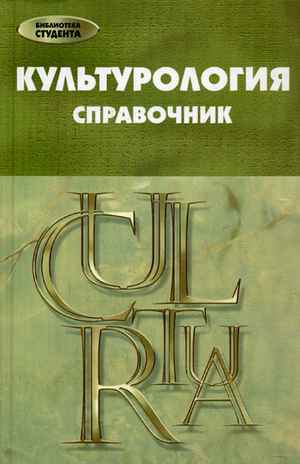 БИБЛИОТЕКА СТУДЕНТА

КУЛЬТУРОЛОГИЯ
СПРАВОЧНИК

CULTURA